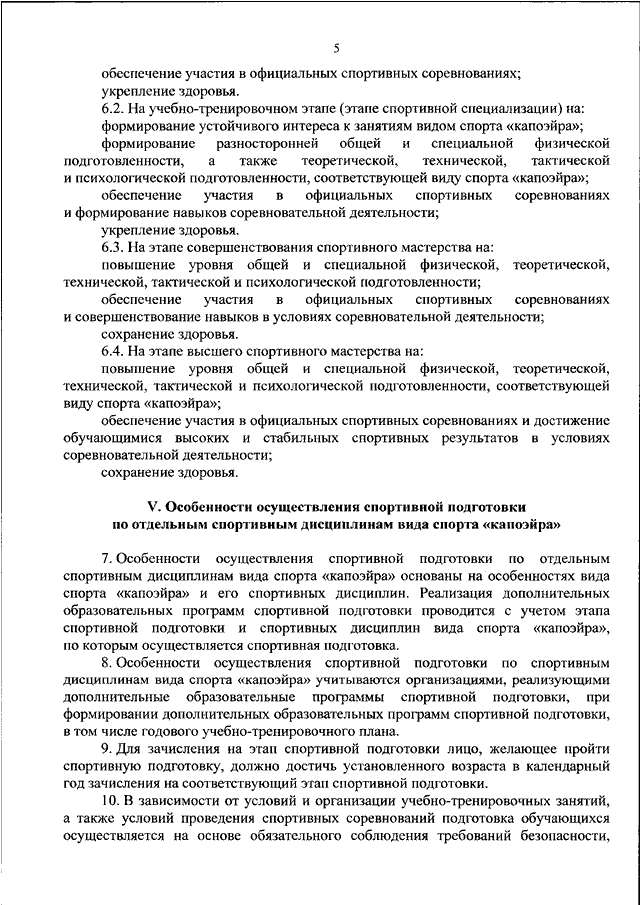 5

обеспечение участия в официальных спортивных соревнованиях;

укрепление здоровья.

6.2. На учебно-тренировочном этапе (этапе спортивной специализации) на:

формирование устойчивого интереса к занятиям видом спорта «капоэйра»;

формирование разносторонней общей и специальной физической подготовленности, а также теоретической, технической, тактической и психологической подготовленности, соответствующей виду спорта «капоэйра»;

обеспечение участия в официальных спортивных соревнованиях и формирование навыков соревновательной деятельности;

укрепление здоровья.

6.3. На этапе совершенствования спортивного мастерства на:

повышение уровня общей и специальной физической, теоретической, технической, тактической и психологической подготовленности;

обеспечение участия в официальных спортивных соревнованиях и совершенствование навыков в условиях соревновательной деятельности;

сохранение здоровья.

6.4. На этапе высшего спортивного мастерства на:

повышение уровня общей и специальной физической, теоретической, технической, тактической и психологической подготовленности, соответствующей виду спорта «капоэйра»;

обеспечение участия в официальных спортивных соревнованиях и достижение обучающимися высоких и стабильных спортивных результатов в условиях соревновательной деятельности;

сохранение здоровья.

V. Особенности осуществления спортивной подготовки по отдельным спортивным дисциплинам вида спорта «капоэйра»

7. Особенности осуществления спортивной подготовки по отдельным спортивным дисциплинам вида спорта «капоэйра» основаны на особенностях вида спорта «капоэйра» и его спортивных дисциплин. Реализация дополнительных образовательных программ спортивной подготовки проводится с учетом этапа спортивной подготовки и спортивных дисциплин вида спорта «капоэйра», по которым осуществляется спортивная подготовка.

8. Особенности осуществления спортивной подготовки по спортивным дисциплинам вида спорта «капоэйра» учитываются организациями, реализующими дополнительные образовательные программы спортивной подготовки, при формировании дополнительных образовательных программ спортивной подготовки, в том числе годового учебно-тренировочного плана.

9. Для зачисления на этап спортивной подготовки лицо, желающее пройти спортивную подготовку, должно достичь установленного возраста в календарный год зачисления на соответствующий этап спортивной подготовки.

10. В зависимости от условий и организации учебно-тренировочных занятий, а также условий проведения спортивных соревнований подготовка обучающихся осуществляется на основе обязательного соблюдения требований безопасности,